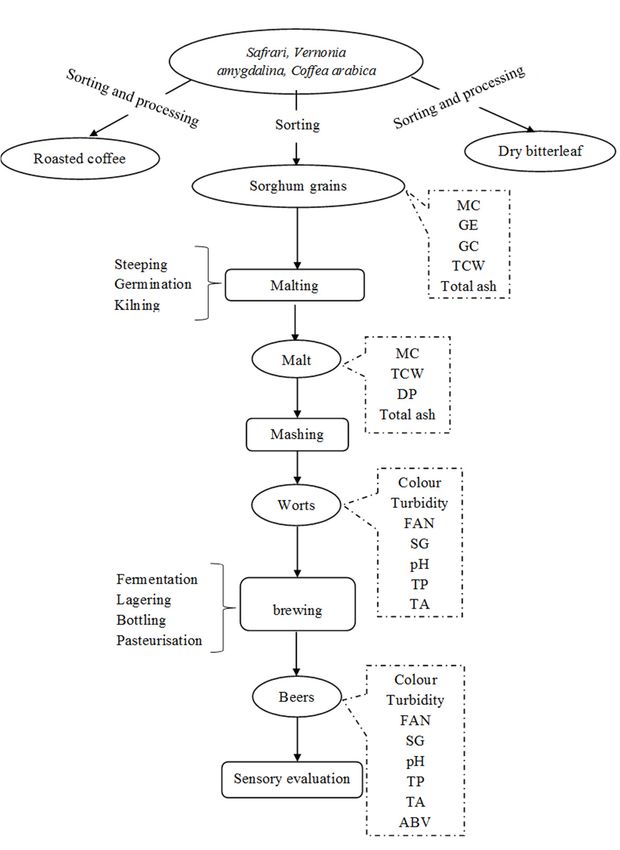 Safrari, Vernonia amygdalina, Coffea arabica

Sorting and processing

Sorting

Sorting and processing

Roasted coffee

Dry bitterleaf

Sorghum grains

MC
GE
GC
TCW
Total ash

Steeping
Germination
Kilning

Malting

Malt

MC
TCW
DP
Total ash

Mashing

Worts

Colour
Turbidity
FAN
SG
pH
TP
TA

Fermentation
Lagering
Bottling
Pasteurisation

brewing

Beers

Colour
Turbidity
FAN
SG
pH
TP
TA
ABV

Sensory evaluation